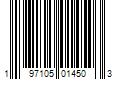 1 97105 01450 3